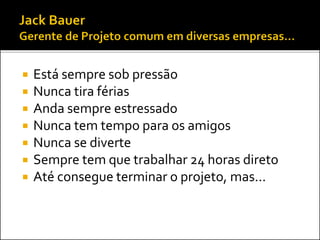 Jack Bauer
Gerente de Projeto comum em diversas empresas...

- Está sempre sob pressão
- Nunca tira férias
- Anda sempre estressado
- Nunca tem tempo para os amigos
- Nunca se diverte
- Sempre tem que trabalhar 24 horas direto
- Até consegue terminar o projeto, mas...